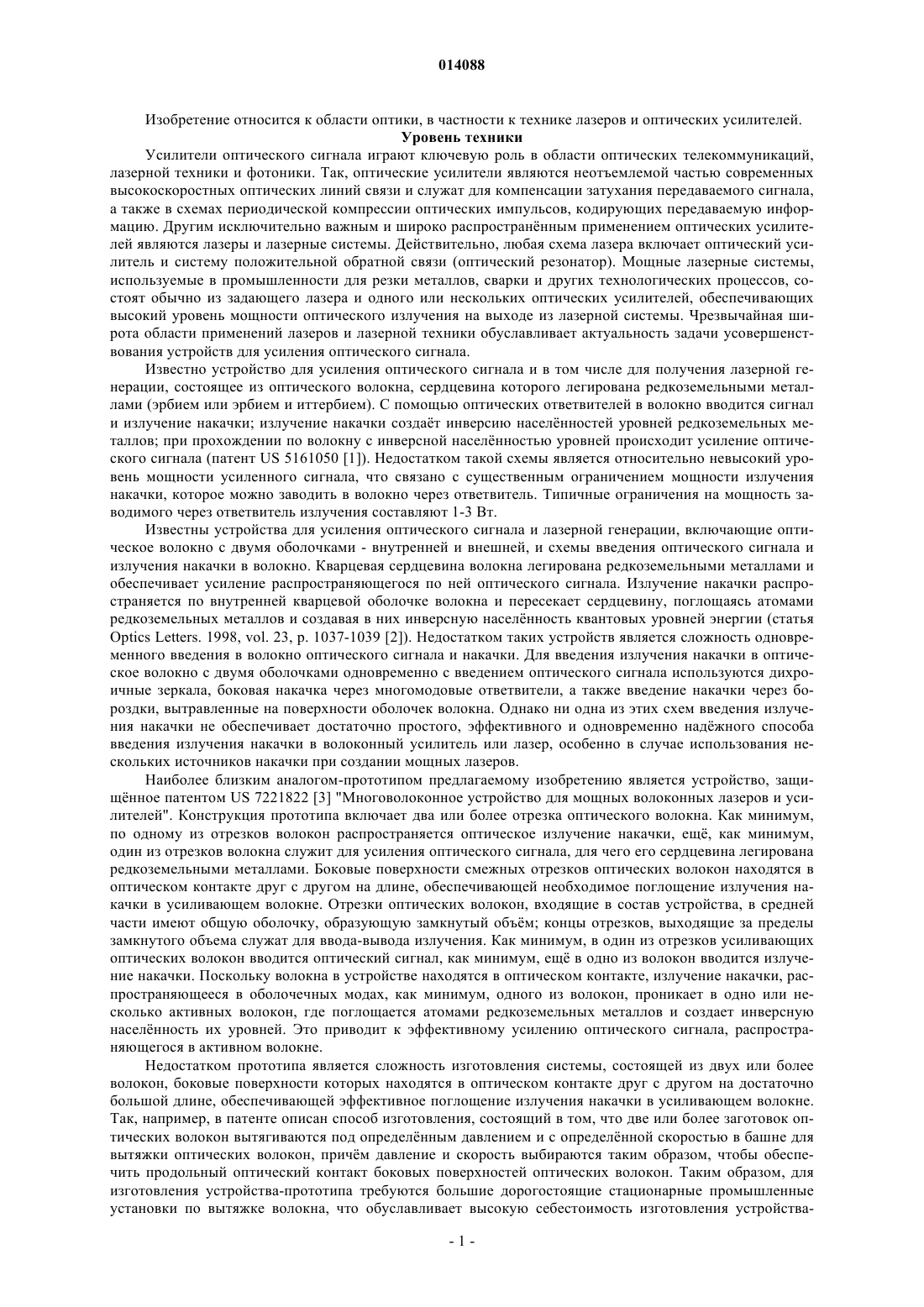 014088

Изобретение относится к области оптики, в частности к технике лазеров и оптических усилителей.

Уровень техники

Усилители оптического сигнала играют ключевую роль в области оптических телекоммуникаций, лазерной техники и фотоники. Так, оптические усилители являются неотъемлемой частью современных высокоскоростных оптических линий связи и служат для компенсации затухания передаваемого сигнала, а также в схемах периодической компрессии оптических импульсов, кодирующих передаваемую информацию. Другим исключительно важным и широко распространённым применением оптических усилителей являются лазеры и лазерные системы. Действительно, любая схема лазера включает оптический усилитель и систему положительной обратной связи (оптический резонатор). Мощные лазерные системы, используемые в промышленности для резки металлов, сварки и других технологических процессов, состоят обычно из задающего лазера и одного или нескольких оптических усилителей, обеспечивающих высокий уровень мощности оптического излучения на выходе из лазерной системы. Чрезвычайная широта области применений лазеров и лазерной техники обуславливает актуальность задачи усовершенствования устройств для усиления оптического сигнала.

Известно устройство для усиления оптического сигнала и в том числе для получения лазерной генерации, состоящее из оптического волокна, сердцевина которого легирована редкоземельными металлами (эрбием или эрбием и иттербием). С помощью оптических ответвителей в волокно вводится сигнал и излучение накачки; излучение накачки создаёт инверсию населённостей уровней редкоземельных металлов; при прохождении по волокну с инверсной населённостью уровней происходит усиление оптического сигнала (патент US 5161050 [1]). Недостатком такой схемы является относительно невысокий уровень мощности усиленного сигнала, что связано с существенным ограничением мощности излучения накачки, которое можно заводить в волокно через ответвитель. Типичные ограничения на мощность заводимого через ответвитель излучения составляют 1-3 Вт.

Известны устройства для усиления оптического сигнала и лазерной генерации, включающие оптическое волокно с двумя оболочками - внутренней и внешней, и схемы введения оптического сигнала и излучения накачки в волокно. Кварцевая сердцевина волокна легирована редкоземельными металлами и обеспечивает усиление распространяющегося по ней оптического сигнала. Излучение накачки распространяется по внутренней кварцевой оболочке волокна и пересекает сердцевину, поглощаясь атомами редкоземельных металлов и создавая в них инверсную населённость квантовых уровней энергии (статья Optics Letters. 1998, vol. 23, p. 1037-1039 [2]). Недостатком таких устройств является сложность одновременного введения в волокно оптического сигнала и накачки. Для введения излучения накачки в оптическое волокно с двумя оболочками одновременно с введением оптического сигнала используются дихроичные зеркала, боковая накачка через многомодовые ответвители, а также введение накачки через бороздки, вытравленные на поверхности оболочек волокна. Однако ни одна из этих схем введения излучения накачки не обеспечивает достаточно простого, эффективного и одновременно надёжного способа введения излучения накачки в волоконный усилитель или лазер, особенно в случае использования нескольких источников накачки при создании мощных лазеров.

Наиболее близким аналогом-прототипом предлагаемому изобретению является устройство, защищённое патентом US 7221822 [3] "Многоволоконное устройство для мощных волоконных лазеров и усилителей". Конструкция прототипа включает два или более отрезка оптического волокна. Как минимум, по одному из отрезков волокон распространяется оптическое излучение накачки, ещё, как минимум, один из отрезков волокна служит для усиления оптического сигнала, для чего его сердцевина легирована редкоземельными металлами. Боковые поверхности смежных отрезков оптических волокон находятся в оптическом контакте друг с другом на длине, обеспечивающей необходимое поглощение излучения накачки в усиливающем волокне. Отрезки оптических волокон, входящие в состав устройства, в средней части имеют общую оболочку, образующую замкнутый объём; концы отрезков, выходящие за пределы замкнутого объема служат для ввода-вывода излучения. Как минимум, в один из отрезков усиливающих оптических волокон вводится оптический сигнал, как минимум, ещё в одно из волокон вводится излучение накачки. Поскольку волокна в устройстве находятся в оптическом контакте, излучение накачки, распространяющееся в оболочечных модах, как минимум, одного из волокон, проникает в одно или несколько активных волокон, где поглощается атомами редкоземельных металлов и создает инверсную населённость их уровней. Это приводит к эффективному усилению оптического сигнала, распространяющегося в активном волокне.

Недостатком прототипа является сложность изготовления системы, состоящей из двух или более волокон, боковые поверхности которых находятся в оптическом контакте друг с другом на достаточно большой длине, обеспечивающей эффективное поглощение излучения накачки в усиливающем волокне. Так, например, в патенте описан способ изготовления, состоящий в том, что две или более заготовок оптических волокон вытягиваются под определённым давлением и с определённой скоростью в башне для вытяжки оптических волокон, причём давление и скорость выбираются таким образом, чтобы обеспечить продольный оптический контакт боковых поверхностей оптических волокон. Таким образом, для изготовления устройства-прототипа требуются большие дорогостоящие стационарные промышленные установки по вытяжке волокна, что обуславливает высокую себестоимость изготовления устройства-

- 1 -